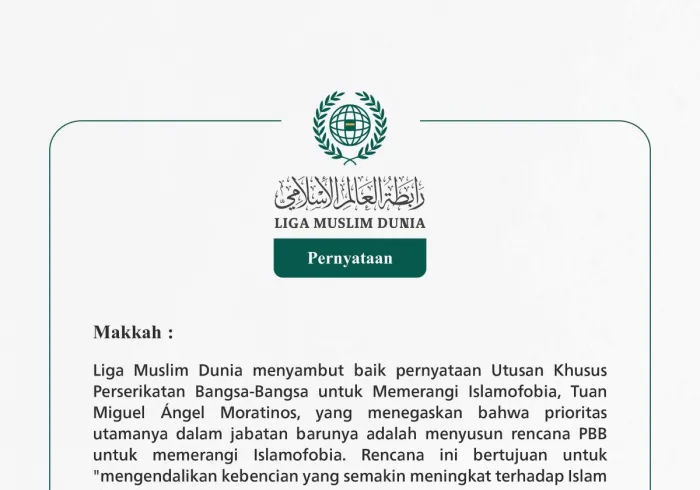 رابطة العالم الإسلامي
LIGA MUSLIM DUNIA

Pernyataan

Makkah :

Liga Muslim Dunia menyambut baik pernyataan Utusan Khusus Perserikatan Bangsa-Bangsa untuk Memerangi Islamofobia, Tuan Miguel Ángel Moratinos, yang menegaskan bahwa prioritas utamanya dalam jabatan barunya adalah menyusun rencana PBB untuk memerangi Islamofobia. Rencana ini bertujuan untuk "mengendalikan kebencian yang semakin meningkat terhadap Islam